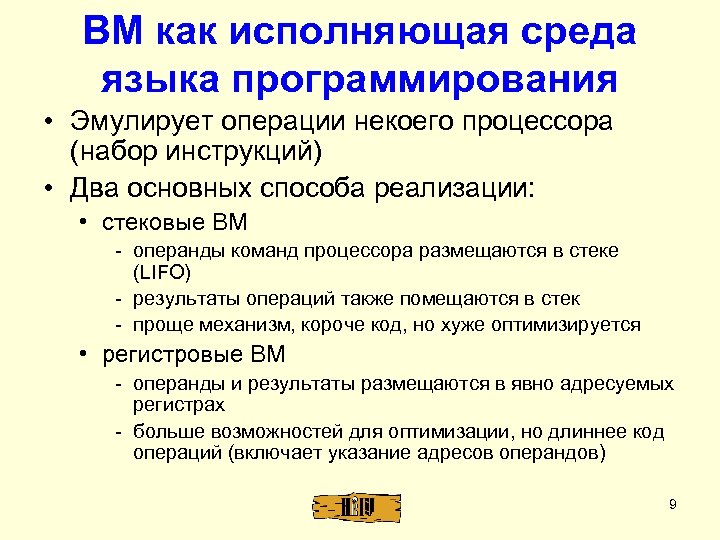 ВМ как исполняющая среда языка программирования

• Эмулирует операции некоего процессора (набор инструкций)
• Два основных способа реализации:
  • стековые ВМ
    - операнды команд процессора размещаются в стеке (LIFO)
    - результаты операций также помещаются в стек
    - проще механизм, короче код, но хуже оптимизируется
  • регистровые ВМ
    - операнды и результаты размещаются в явно адресуемых регистрах
    - больше возможностей для оптимизации, но длиннее код операций (включает указание адресов операндов)

9